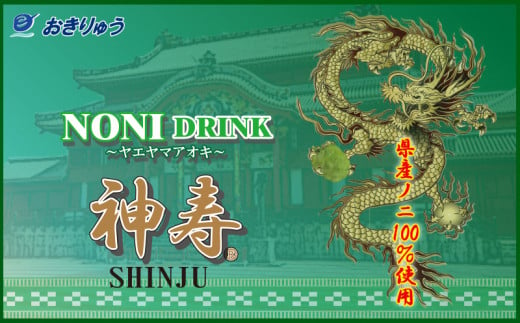 おきりゅう

NONI DRINK
~ヤエヤマアオキ~

神寿®
SHINJU

県産ノニ100%使用